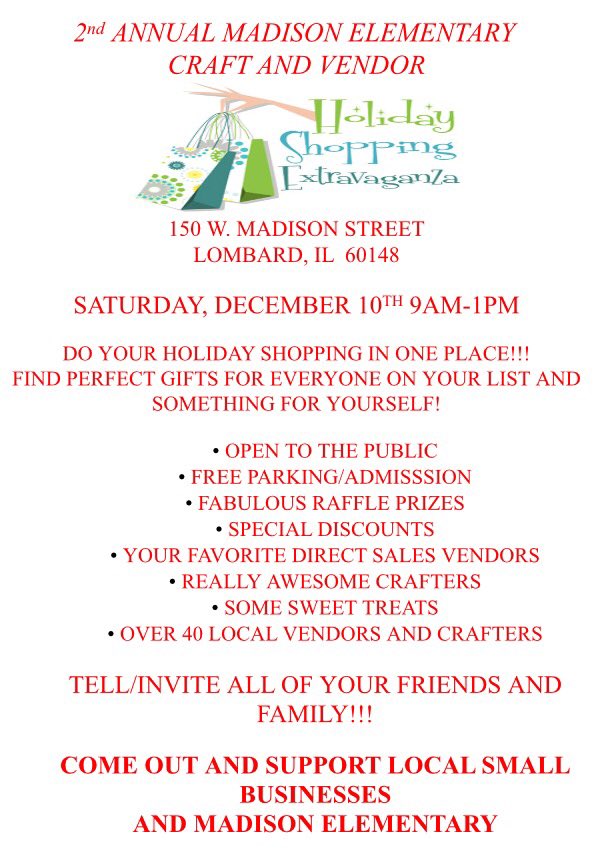 2nd ANNUAL MADISON ELEMENTARY CRAFT AND VENDOR

Holiday Shopping Extravaganza

150 W. MADISON STREET
LOMBARD, IL 60148

SATURDAY, DECEMBER 10TH 9AM-1PM

DO YOUR HOLIDAY SHOPPING IN ONE PLACE!!!
FIND PERFECT GIFTS FOR EVERYONE ON YOUR LIST AND SOMETHING FOR YOURSELF!

• OPEN TO THE PUBLIC
• FREE PARKING/ADMISSSION
• FABULOUS RAFFLE PRIZES
• SPECIAL DISCOUNTS
• YOUR FAVORITE DIRECT SALES VENDORS
• REALLY AWESOME CRAFTERS
• SOME SWEET TREATS
• OVER 40 LOCAL VENDORS AND CRAFTERS

TELL/INVITE ALL OF YOUR FRIENDS AND FAMILY!!!

COME OUT AND SUPPORT LOCAL SMALL BUSINESSES
AND MADISON ELEMENTARY